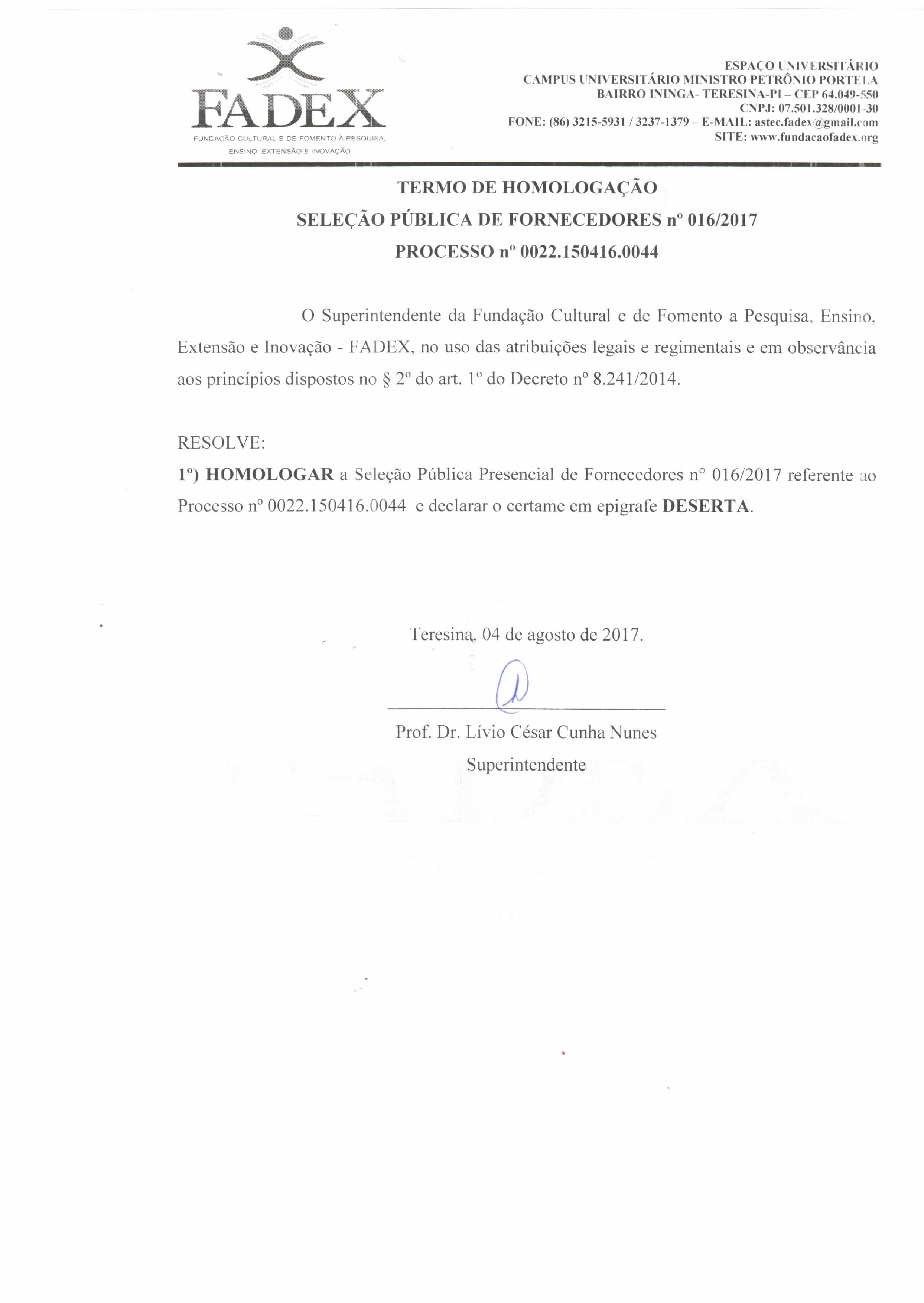 FADEX
FUNDAÇÃO CULTURAL E DE FOMENTO À PESQUISA, ENSINO, EXTENSÃO E INOVAÇÃO

ESPAÇO UNIVERSITÁRIO
CAMPUS UNIVERSITÁRIO MINISTRO PETRÔNIO PORTELA
BAIRRO ININGA- TERESINA-PI – CEP 64.049-550
CNPJ: 07.501.328/0001-30
FONE: (86) 3215-5931 / 3237-1379 – E-MAIL: astec.fadex@gmail.com
SITE: www.fundacaofadex.org

TERMO DE HOMOLOGAÇÃO
SELEÇÃO PÚBLICA DE FORNECEDORES nº 016/2017
PROCESSO nº 0022.150416.0044

O Superintendente da Fundação Cultural e de Fomento a Pesquisa, Ensino, Extensão e Inovação - FADEX, no uso das atribuições legais e regimentais e em observância aos princípios dispostos no § 2º do art. 1º do Decreto nº 8.241/2014.

RESOLVE:
1º) HOMOLOGAR a Seleção Pública Presencial de Fornecedores n° 016/2017 referente ao Processo nº 0022.150416.0044 e declarar o certame em epigrafe DESERTA.

Teresina, 04 de agosto de 2017.

Prof. Dr. Lívio César Cunha Nunes
Superintendente